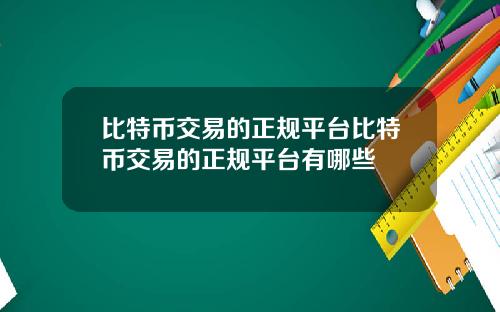 比特币交易的正规平台比特币交易的正规平台有哪些